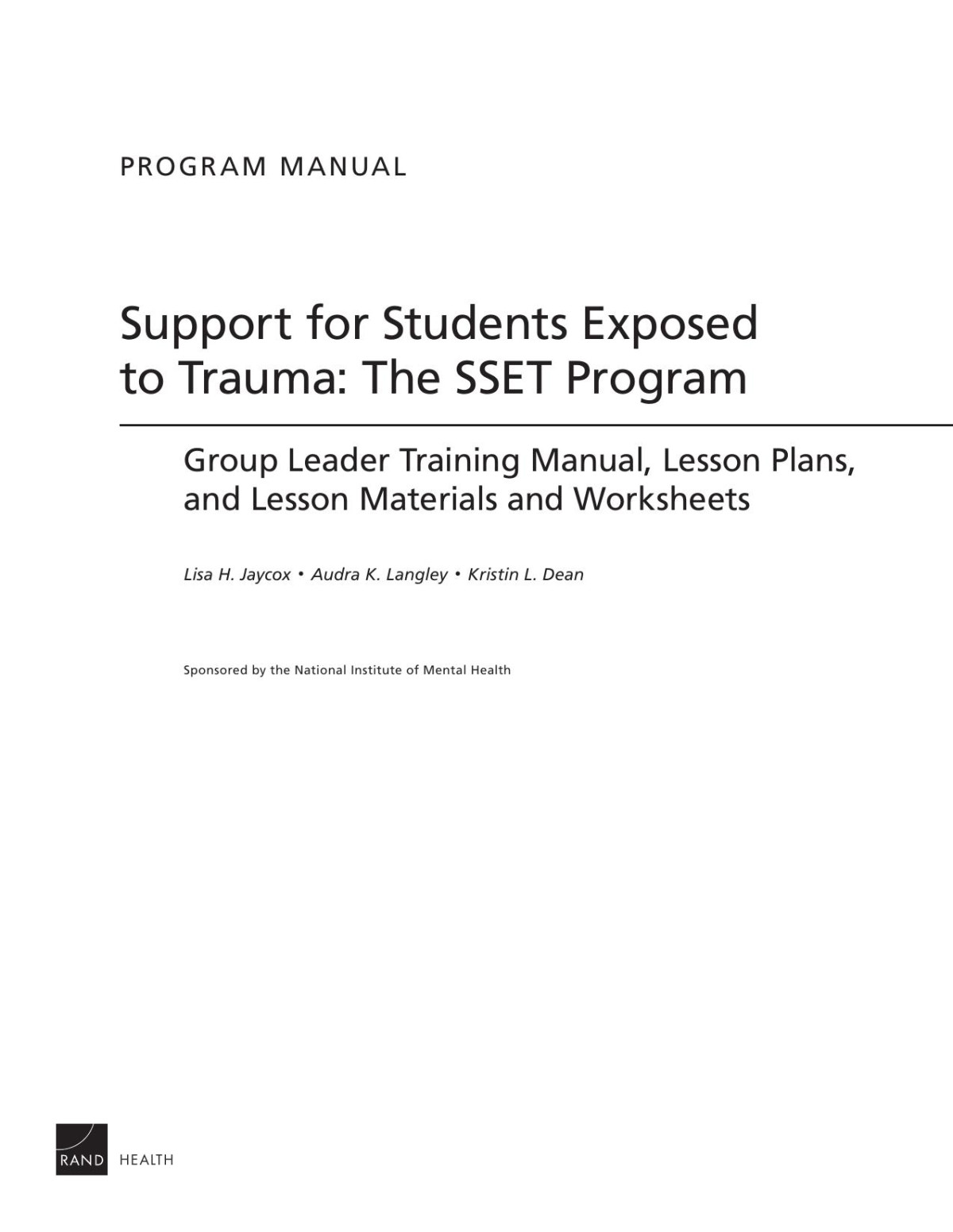 PROGRAM MANUAL

Support for Students Exposed to Trauma: The SSET Program

Group Leader Training Manual, Lesson Plans, and Lesson Materials and Worksheets

Lisa H. Jaycox • Audra K. Langley • Kristin L. Dean

Sponsored by the National Institute of Mental Health

RAND HEALTH